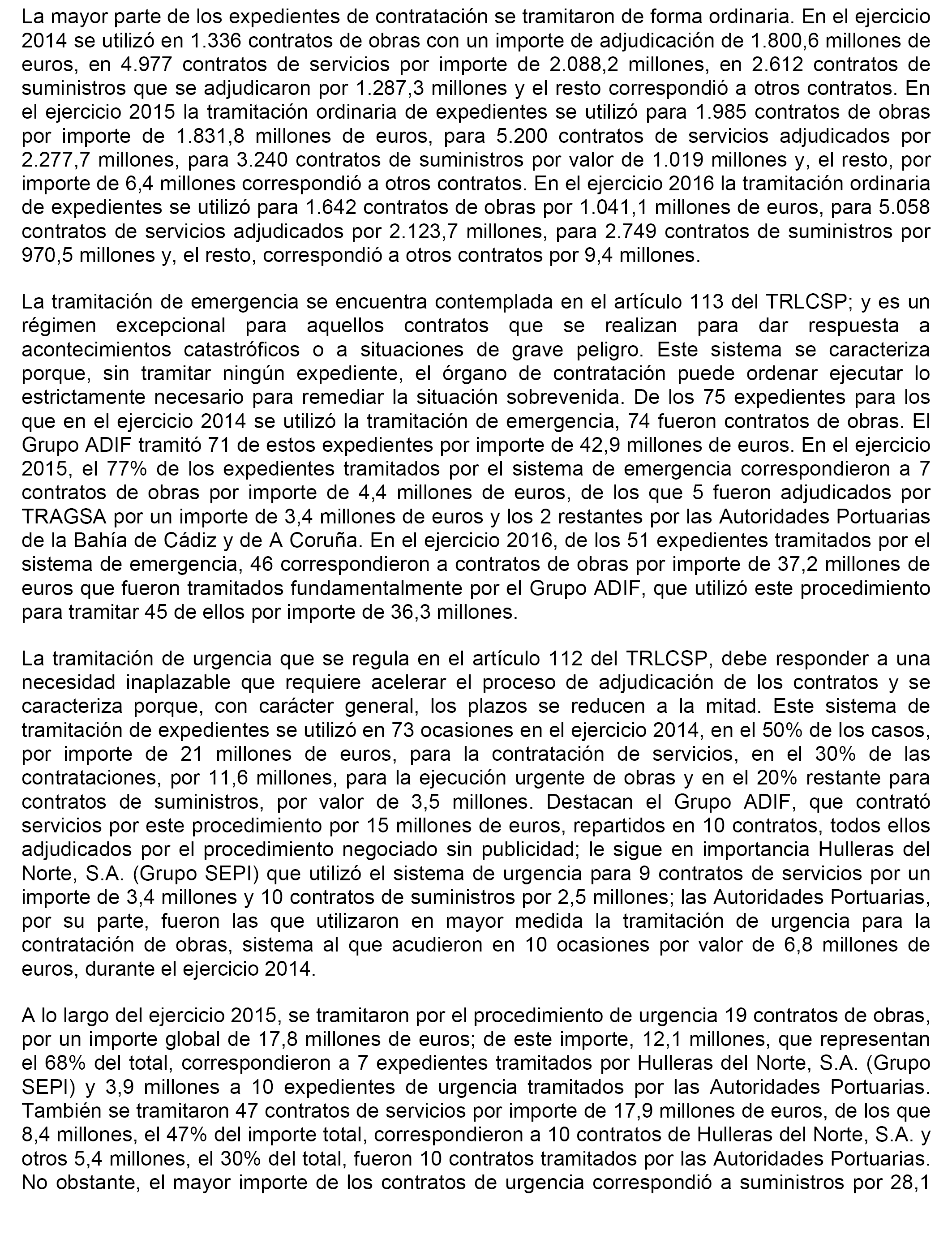 La mayor parte de los expedientes de contratación se tramitaron de forma ordinaria. En el ejercicio 2014 se utilizó en 1.336 contratos de obras con un importe de adjudicación de 1.800,6 millones de euros, en 4.977 contratos de servicios por importe de 2.088,2 millones, en 2.612 contratos de suministros que se adjudicaron por 1.287,3 millones y el resto correspondió a otros contratos. En el ejercicio 2015 la tramitación ordinaria de expedientes se utilizó para 1.985 contratos de obras por importe de 1.831,8 millones de euros, para 5.200 contratos de servicios adjudicados por 2.277,7 millones, para 3.240 contratos de suministros por valor de 1.019 millones y, el resto, por importe de 6,4 millones correspondió a otros contratos. En el ejercicio 2016 la tramitación ordinaria de expedientes se utilizó para 1.642 contratos de obras por 1.041,1 millones de euros, para 5.058 contratos de servicios adjudicados por 2.123,7 millones, para 2.749 contratos de suministros por 970,5 millones y, el resto, correspondió a otros contratos por 9,4 millones.

La tramitación de emergencia se encuentra contemplada en el artículo 113 del TRLCSP; y es un régimen excepcional para aquellos contratos que se realizan para dar respuesta a acontecimientos catastróficos o a situaciones de grave peligro. Este sistema se caracteriza porque, sin tramitar ningún expediente, el órgano de contratación puede ordenar ejecutar lo estrictamente necesario para remediar la situación sobrevenida. De los 75 expedientes para los que en el ejercicio 2014 se utilizó la tramitación de emergencia, 74 fueron contratos de obras. El Grupo ADIF tramitó 71 de estos expedientes por importe de 42,9 millones de euros. En el ejercicio 2015, el 77% de los expedientes tramitados por el sistema de emergencia correspondieron a 7 contratos de obras por importe de 4,4 millones de euros, de los que 5 fueron adjudicados por TRAGSA por un importe de 3,4 millones de euros y los 2 restantes por las Autoridades Portuarias de la Bahía de Cádiz y de A Coruña. En el ejercicio 2016, de los 51 expedientes tramitados por el sistema de emergencia, 46 correspondieron a contratos de obras por importe de 37,2 millones de euros que fueron tramitados fundamentalmente por el Grupo ADIF, que utilizó este procedimiento para tramitar 45 de ellos por importe de 36,3 millones.

La tramitación de urgencia que se regula en el artículo 112 del TRLCSP, debe responder a una necesidad inaplazable que requiere acelerar el proceso de adjudicación de los contratos y se caracteriza porque, con carácter general, los plazos se reducen a la mitad. Este sistema de tramitación de expedientes se utilizó en 73 ocasiones en el ejercicio 2014, en el 50% de los casos, por importe de 21 millones de euros, para la contratación de servicios, en el 30% de las contrataciones, por 11,6 millones, para la ejecución urgente de obras y en el 20% restante para contratos de suministros, por valor de 3,5 millones. Destacan el Grupo ADIF, que contrató servicios por este procedimiento por 15 millones de euros, repartidos en 10 contratos, todos ellos adjudicados por el procedimiento negociado sin publicidad; le sigue en importancia Hulleras del Norte, S.A. (Grupo SEPI) que utilizó el sistema de urgencia para 9 contratos de servicios por un importe de 3,4 millones y 10 contratos de suministros por 2,5 millones; las Autoridades Portuarias, por su parte, fueron las que utilizaron en mayor medida la tramitación de urgencia para la contratación de obras, sistema al que acudieron en 10 ocasiones por valor de 6,8 millones de euros, durante el ejercicio 2014.

A lo largo del ejercicio 2015, se tramitaron por el procedimiento de urgencia 19 contratos de obras, por un importe global de 17,8 millones de euros; de este importe, 12,1 millones, que representan el 68% del total, correspondieron a 7 expedientes tramitados por Hulleras del Norte, S.A. (Grupo SEPI) y 3,9 millones a 10 expedientes de urgencia tramitados por las Autoridades Portuarias. También se tramitaron 47 contratos de servicios por importe de 17,9 millones de euros, de los que 8,4 millones, el 47% del importe total, correspondieron a 10 contratos de Hulleras del Norte, S.A. y otros 5,4 millones, el 30% del total, fueron 10 contratos tramitados por las Autoridades Portuarias. No obstante, el mayor importe de los contratos de urgencia correspondió a suministros por 28,1